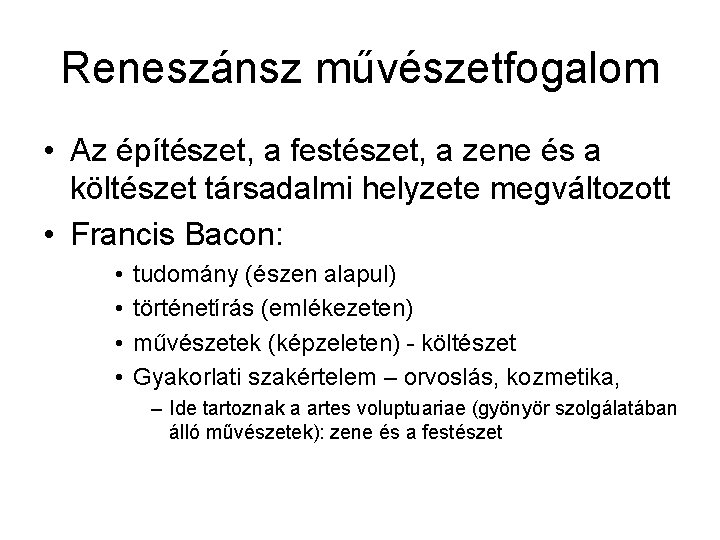 Reneszánsz művészetfogalom

• Az építészet, a festészet, a zene és a költészet társadalmi helyzete megváltozott
• Francis Bacon:
  • tudomány (észen alapul)
  • történetírás (emlékezeten)
  • művészetek (képzeleten) - költészet
  • Gyakorlati szakértelem – orvoslás, kozmetika,
    – Ide tartoznak a artes voluptuariae (gyönyör szolgálatában álló művészetek): zene és a festészet